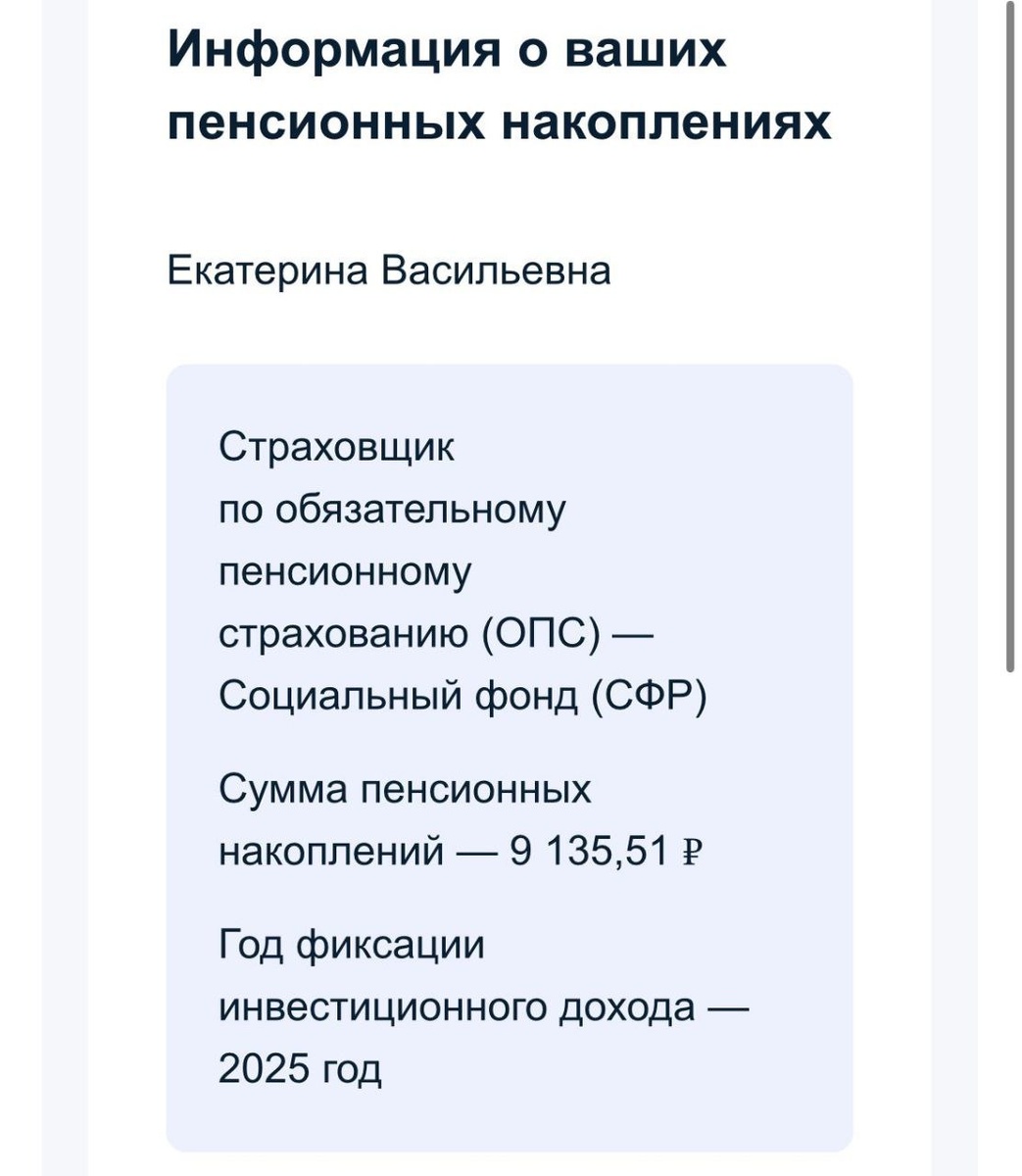 Информация о ваших пенсионных накоплениях

Екатерина Васильевна

Страховщик по обязательному пенсионному страхованию (ОПС) — Социальный фонд (СФР)

Сумма пенсионных накоплений — 9 135,51 ₽

Год фиксации инвестиционного дохода — 2025 год